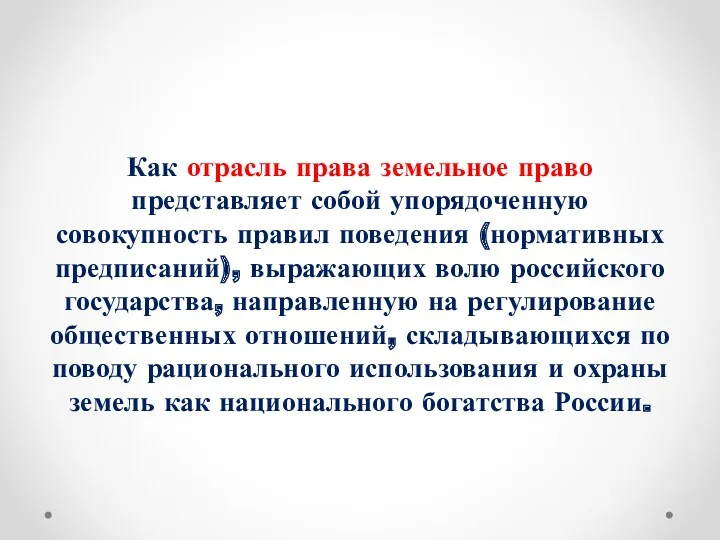 Как отрасль права земельное право представляет собой упорядоченную совокупность правил поведения (нормативных предписаний), выражающих волю российского государства, направленную на регулирование общественных отношений, складывающихся по поводу рационального использования и охраны земель как национального богатства России.